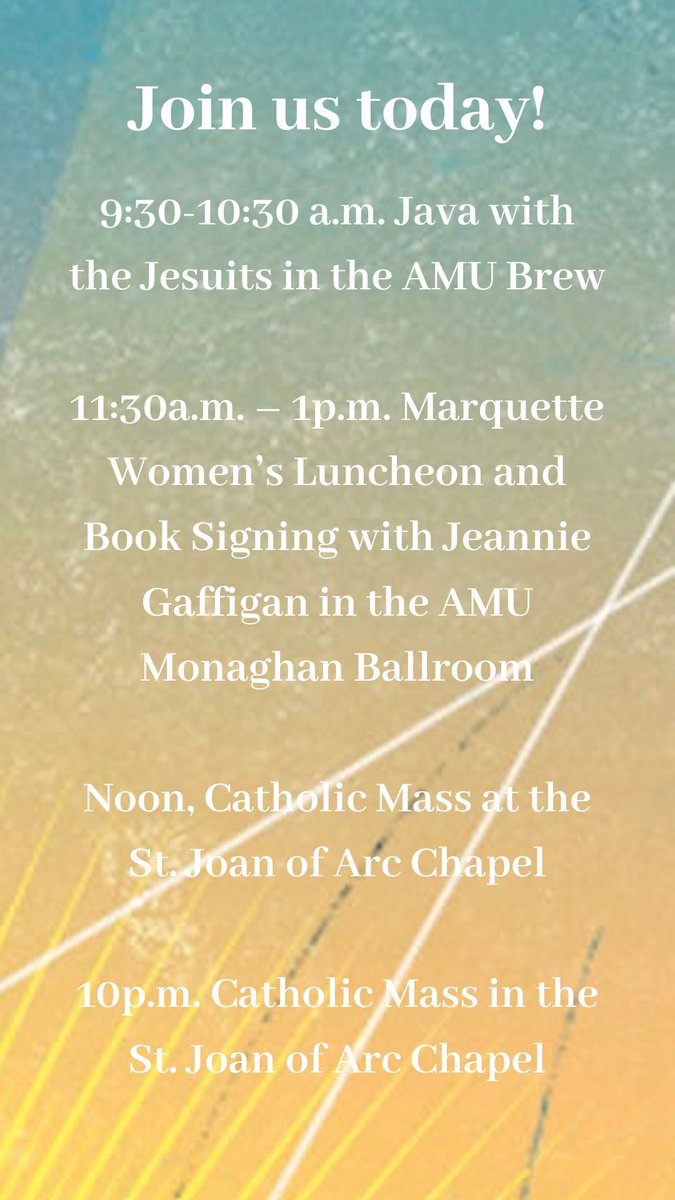 Join us today!

9:30-10:30 a.m. Java with the Jesuits in the AMU Brew

11:30a.m. – 1p.m. Marquette Women's Luncheon and Book Signing with Jeannie Gaffigan in the AMU Monaghan Ballroom

Noon, Catholic Mass at the St. Joan of Arc Chapel

10p.m. Catholic Mass in the St. Joan of Arc Chapel